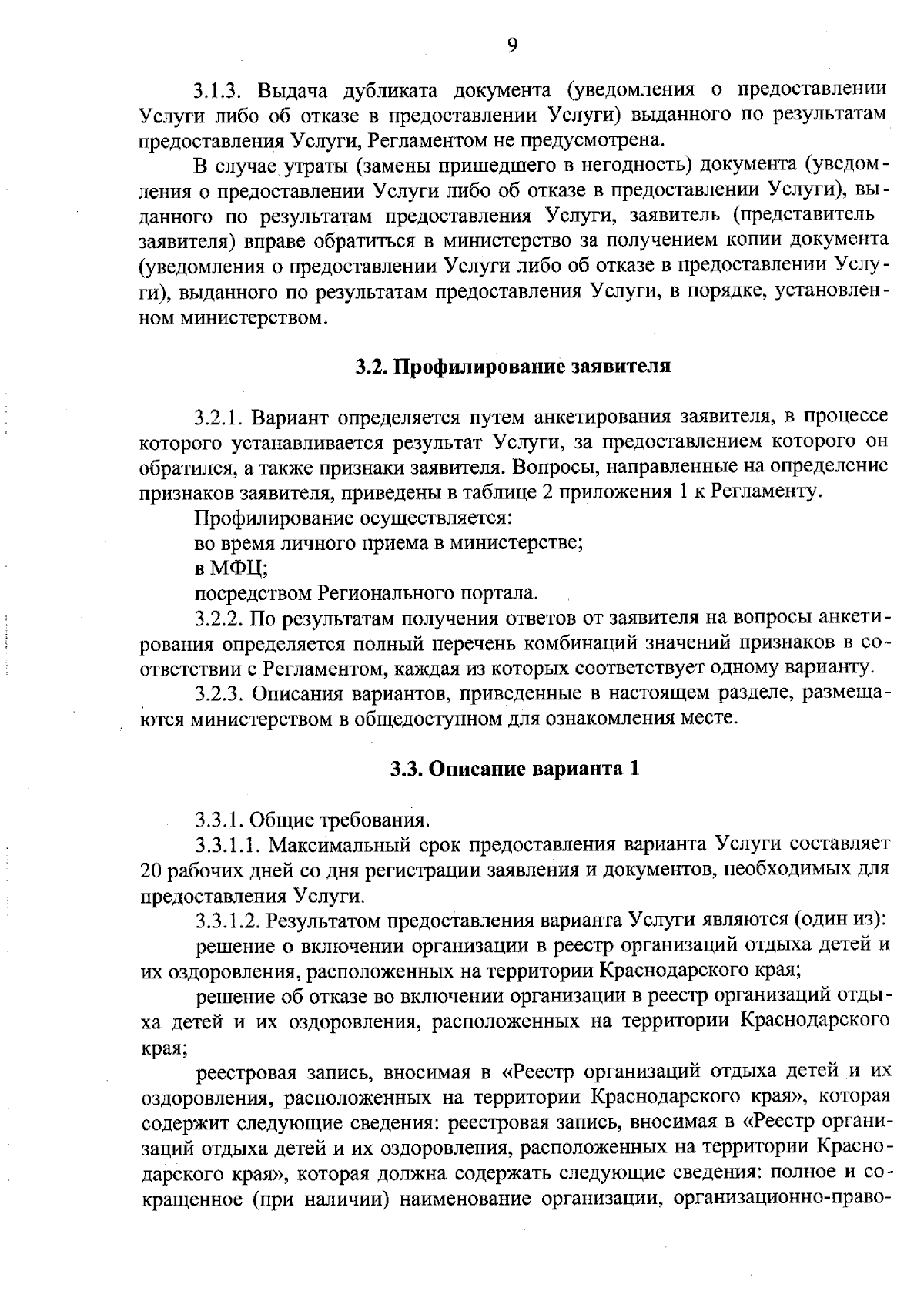 9

3.1.3. Выдача дубликата документа (уведомления о предоставлении Услуги либо об отказе в предоставлении Услуги) выданного по результатам предоставления Услуги, Регламентом не предусмотрена.

В случае утраты (замены пришедшего в негодность) документа (уведомления о предоставлении Услуги либо об отказе в предоставлении Услуги), выданного по результатам предоставления Услуги, заявитель (представитель заявителя) вправе обратиться в министерство за получением копии документа (уведомления о предоставлении Услуги либо об отказе в предоставлении Услуги), выданного по результатам предоставления Услуги, в порядке, установленном министерством.

3.2. Профилирование заявителя

3.2.1. Вариант определяется путем анкетирования заявителя, в процессе которого устанавливается результат Услуги, за предоставлением которого он обратился, а также признаки заявителя. Вопросы, направленные на определение признаков заявителя, приведены в таблице 2 приложения 1 к Регламенту.

Профилирование осуществляется:

во время личного приема в министерстве;

в МФЦ;

посредством Регионального портала.

3.2.2. По результатам получения ответов от заявителя на вопросы анкетирования определяется полный перечень комбинаций значений признаков в соответствии с Регламентом, каждая из которых соответствует одному варианту.

3.2.3. Описания вариантов, приведенные в настоящем разделе, размещаются министерством в общедоступном для ознакомления месте.

3.3. Описание варианта 1

3.3.1. Общие требования.

3.3.1.1. Максимальный срок предоставления варианта Услуги составляет 20 рабочих дней со дня регистрации заявления и документов, необходимых для предоставления Услуги.

3.3.1.2. Результатом предоставления варианта Услуги являются (один из):

решение о включении организации в реестр организаций отдыха детей и их оздоровления, расположенных на территории Краснодарского края;

решение об отказе во включении организации в реестр организаций отдыха детей и их оздоровления, расположенных на территории Краснодарского края;

реестровая запись, вносимая в «Реестр организаций отдыха детей и их оздоровления, расположенных на территории Краснодарского края», которая содержит следующие сведения: реестровая запись, вносимая в «Реестр организаций отдыха детей и их оздоровления, расположенных на территории Краснодарского края», которая должна содержать следующие сведения: полное и сокращенное (при наличии) наименование организации, организационно-право-